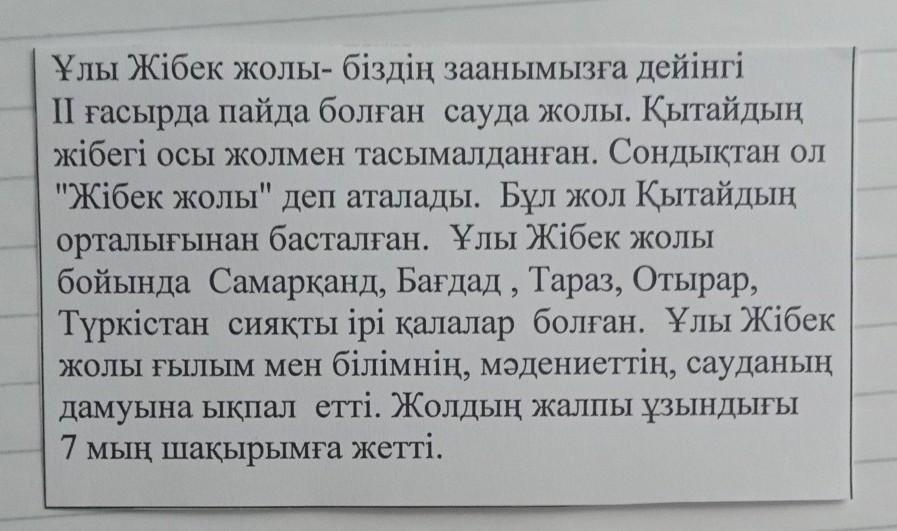 Ұлы Жібек жолы- біздің заанымызға дейінгі II ғасырда пайда болған сауда жолы. Қытайдың жібегі осы жолмен тасымалданған. Сондықтан ол "Жібек жолы" деп аталады. Бұл жол Қытайдың орталығынан басталған. Ұлы Жібек жолы бойында Самарқанд, Бағдад , Тараз, Отырар, Түркістан сияқты ірі қалалар болған. Ұлы Жібек жолы ғылым мен білімнің, мәдениеттің, сауданың дамуына ықпал етті. Жолдың жалпы ұзындығы 7 мың шақырымға жетті.